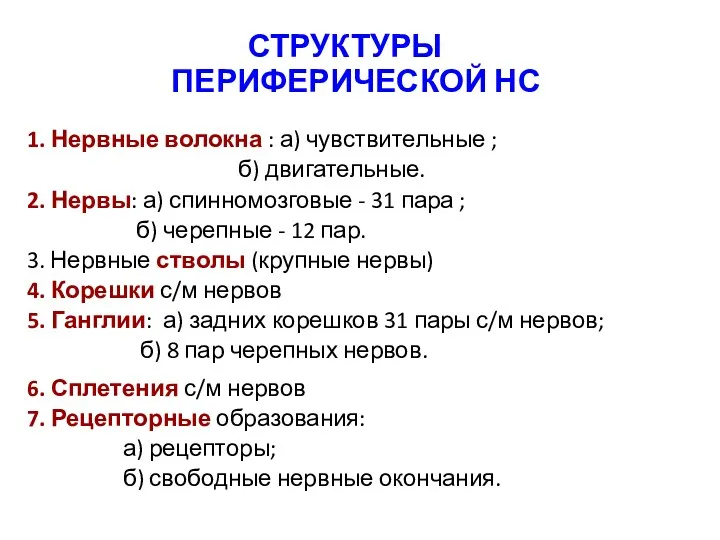 СТРУКТУРЫ
ПЕРИФЕРИЧЕСКОЙ НС

1. Нервные волокна : а) чувствительные ;
б) двигательные.
2. Нервы: а) спинномозговые - 31 пара ;
б) черепные - 12 пар.
3. Нервные стволы (крупные нервы)
4. Корешки с/м нервов
5. Ганглии: а) задних корешков 31 пары с/м нервов;
б) 8 пар черепных нервов.
6. Сплетения с/м нервов
7. Рецепторные образования:
а) рецепторы;
б) свободные нервные окончания.